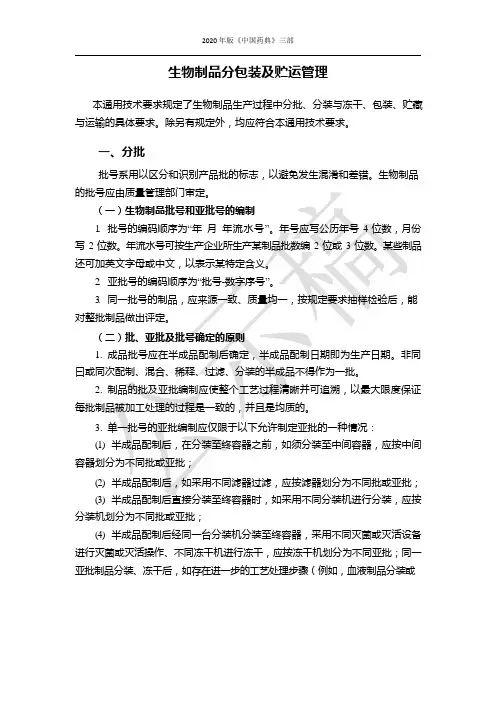 2020年版《中国药典》三部

生物制品分包装及贮运管理

本通用技术要求规定了生物制品生产过程中分批、分装与冻干、包装、贮藏与运输的具体要求。除另有规定外，均应符合本通用技术要求。

一、分批

批号系用以区分和识别产品批的标志，以避免发生混淆和差错。生物制品的批号应由质量管理部门审定。

（一）生物制品批号和亚批号的编制

1. 批号的编码顺序为“年 月 年流水号”。年号应写公历年号 4 位数，月份写 2 位数。年流水号可按生产企业所生产某制品批数编 2 位或 3 位数。某些制品还可加英文字母或中文，以表示某特定含义。

2. 亚批号的编码顺序为“批号-数字序号”。

3. 同一批号的制品，应来源一致、质量均一，按规定要求抽样检验后，能对整批制品做出评定。

（二）批、亚批及批号确定的原则

1. 成品批号应在半成品配制后确定，半成品配制日期即为生产日期。非同日或同次配制、混合、稀释、过滤、分装的半成品不得作为一批。

2. 制品的批及亚批编制应使整个工艺过程清晰并可追溯，以最大限度保证每批制品被加工处理的过程是一致的，并且是均质的。

3. 单一批号的亚批编制应仅限于以下允许制定亚批的一种情况：

(1) 半成品配制后，在分装至终容器之前，如须分装至中间容器，应按中间容器划分为不同批或亚批；

(2) 半成品配制后，如采用不同滤器过滤，应按滤器划分为不同批或亚批；

(3) 半成品配制后直接分装至终容器时，如采用不同分装机进行分装，应按分装机划分为不同批或亚批；

(4) 半成品配制后经同一台分装机分装至终容器，采用不同灭菌或灭活设备进行灭菌或灭活操作、不同冻干机进行冻干，应按冻干机划分为不同亚批；同一亚批制品分装、冻干后，如存在进一步的工艺处理步骤（例如，血液制品分装或